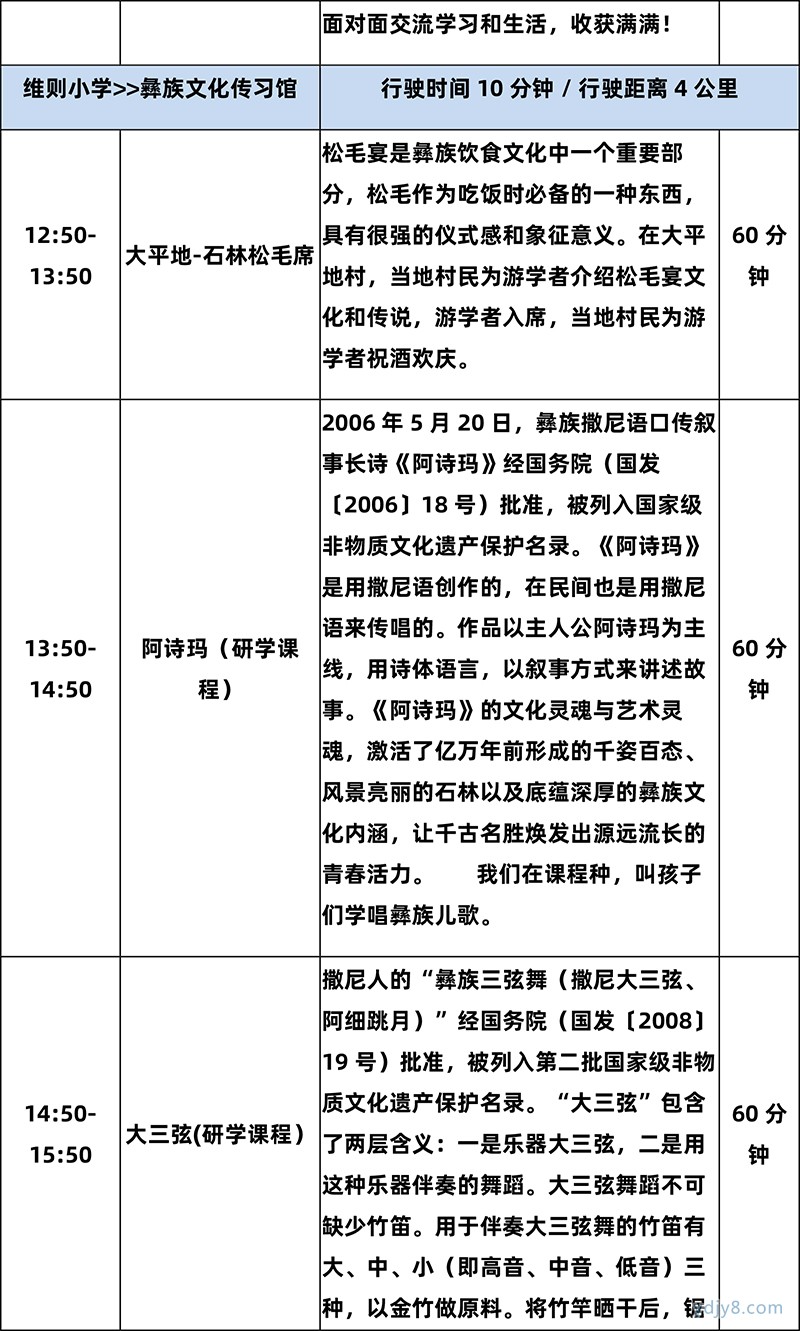 | | | 面对面交流学习和生活，收获满满！ | |
|---|---|---|---|
| 维则小学>>彝族文化传习馆 | | 行驶时间 10 分钟 / 行驶距离 4 公里 | |
| 12:50-13:50 | 大平地-石林松毛席 | 松毛宴是彝族饮食文化中一个重要部分，松毛作为吃饭时必备的一种东西，具有很强的仪式感和象征意义。在大平地村，当地村民为游学者介绍松毛宴文化和传说，游学者入席，当地村民为游学者祝酒欢庆。 | 60 分钟 |
| 13:50-14:50 | 阿诗玛（研学课程） | 2006 年 5 月 20 日，彝族撒尼语口传叙事长诗《阿诗玛》经国务院（国发〔2006〕18 号）批准，被列入国家级非物质文化遗产保护名录。《阿诗玛》是用撒尼语创作的，在民间也是用撒尼语来传唱的。作品以主人公阿诗玛为主线，用诗体语言，以叙事方式来讲述故事。《阿诗玛》的文化灵魂与艺术灵魂，激活了亿万年前形成的千姿百态、风景亮丽的石林以及底蕴深厚的彝族文化内涵，让千古名胜焕发出源远流长的青春活力。　我们在课程种，叫孩子们学唱彝族儿歌。 | 60 分钟 |
| 14:50-15:50 | 大三弦(研学课程） | 撒尼人的“彝族三弦舞（撒尼大三弦、阿细跳月）”经国务院（国发〔2008〕19 号）批准，被列入第二批国家级非物质文化遗产保护名录。“大三弦”包含了两层含义：一是乐器大三弦，二是用这种乐器伴奏的舞蹈。大三弦舞蹈不可缺少竹笛。用于伴奏大三弦舞的竹笛有大、中、小（即高音、中音、低音）三种，以金竹做原料。将竹竿晒干后，锯 | 60 分钟 |

djy8.com